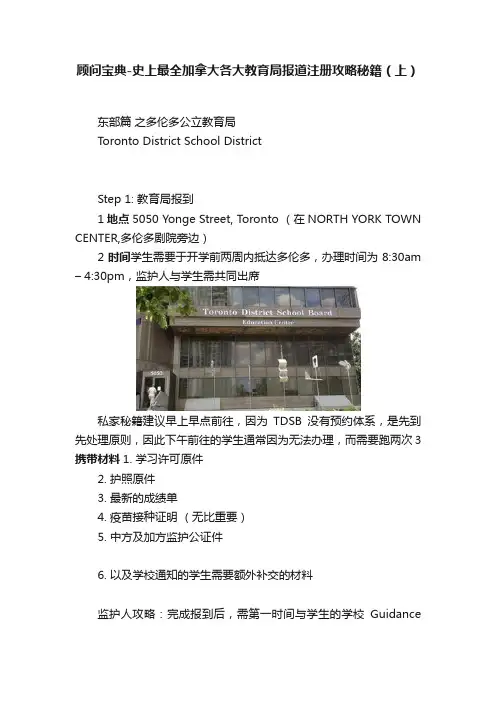 顾问宝典-史上最全加拿大各大教育局报道注册攻略秘籍（上）

东部篇 之多伦多公立教育局
Toronto District School District

Step 1: 教育局报到

1 地点 5050 Yonge Street, Toronto （在 NORTH YORK TOWN CENTER,多伦多剧院旁边）

2 时间学生需要于开学前两周内抵达多伦多，办理时间为 8:30am – 4:30pm，监护人与学生需共同出席

Toronto District School Board
Education Center
5050

私家秘籍建议早上早点前往，因为 TDSB 没有预约体系，是先到先处理原则，因此下午前往的学生通常因为无法办理，而需要跑两次 3 携带材料 1. 学习许可原件

2. 护照原件

3. 最新的成绩单

4. 疫苗接种证明 （无比重要）

5. 中方及加方监护公证件

6. 以及学校通知的学生需要额外补交的材料

监护人攻略：完成报到后，需第一时间与学生的学校 Guidance